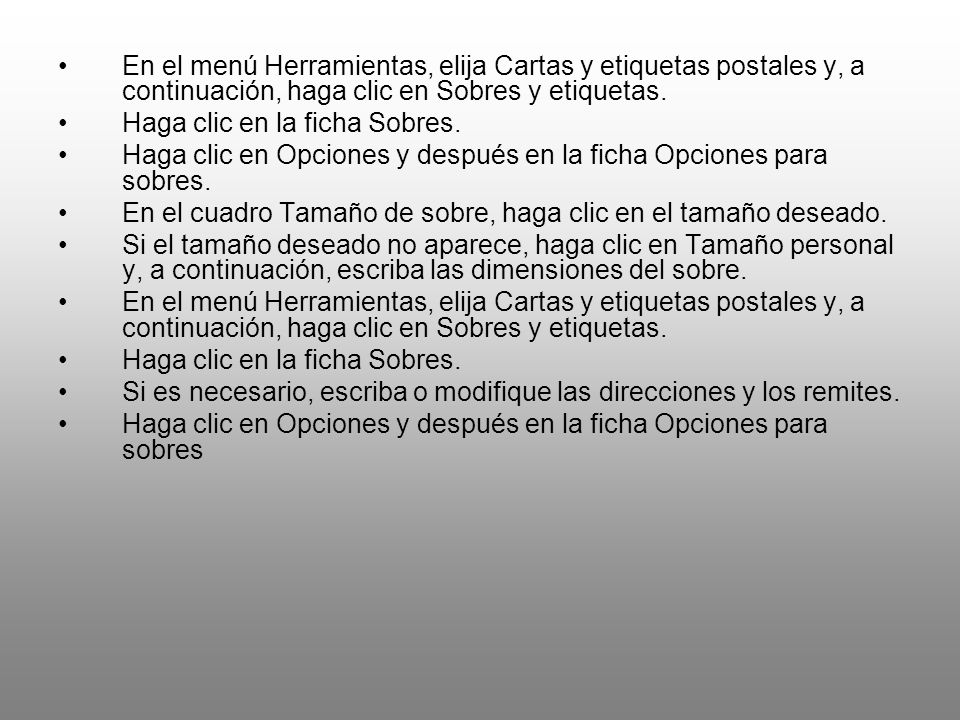 • En el menú Herramientas, elija Cartas y etiquetas postales y, a continuación, haga clic en Sobres y etiquetas.
• Haga clic en la ficha Sobres.
• Haga clic en Opciones y después en la ficha Opciones para sobres.
• En el cuadro Tamaño de sobre, haga clic en el tamaño deseado.
• Si el tamaño deseado no aparece, haga clic en Tamaño personal y, a continuación, escriba las dimensiones del sobre.
• En el menú Herramientas, elija Cartas y etiquetas postales y, a continuación, haga clic en Sobres y etiquetas.
• Haga clic en la ficha Sobres.
• Si es necesario, escriba o modifique las direcciones y los remites.
• Haga clic en Opciones y después en la ficha Opciones para sobres